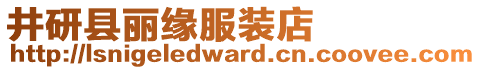 井研县丽缘服装店
http://lsnigeledward.cn.coovee.com